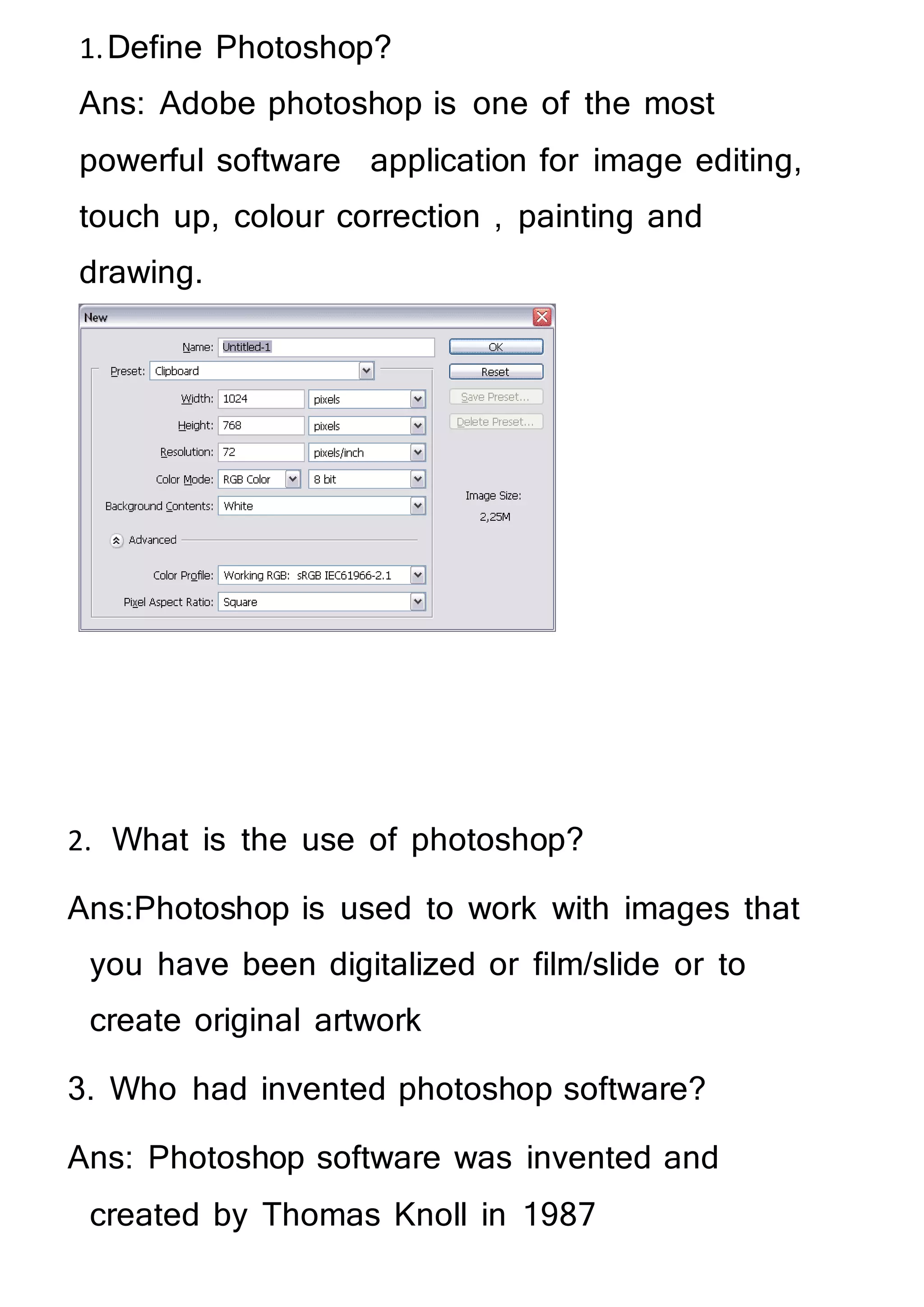 1. Define Photoshop?

Ans: Adobe photoshop is one of the most powerful software application for image editing, touch up, colour correction , painting and drawing.

New

Name: Untitled-1

Preset: Clipboard

Width: 1024 pixels

Height: 768 pixels

Resolution: 72 pixels/inch

Color Mode: RGB Color 8 bit

Background Contents: White

Advanced

Color Profile: Working RGB: sRGB IEC61966-2.1

Pixel Aspect Ratio: Square

OK

Reset

Save Preset...

Delete Preset...

Image Size:

2,25M

2. What is the use of photoshop?

Ans:Photoshop is used to work with images that you have been digitalized or film/slide or to create original artwork

3. Who had invented photoshop software?

Ans: Photoshop software was invented and created by Thomas Knoll in 1987